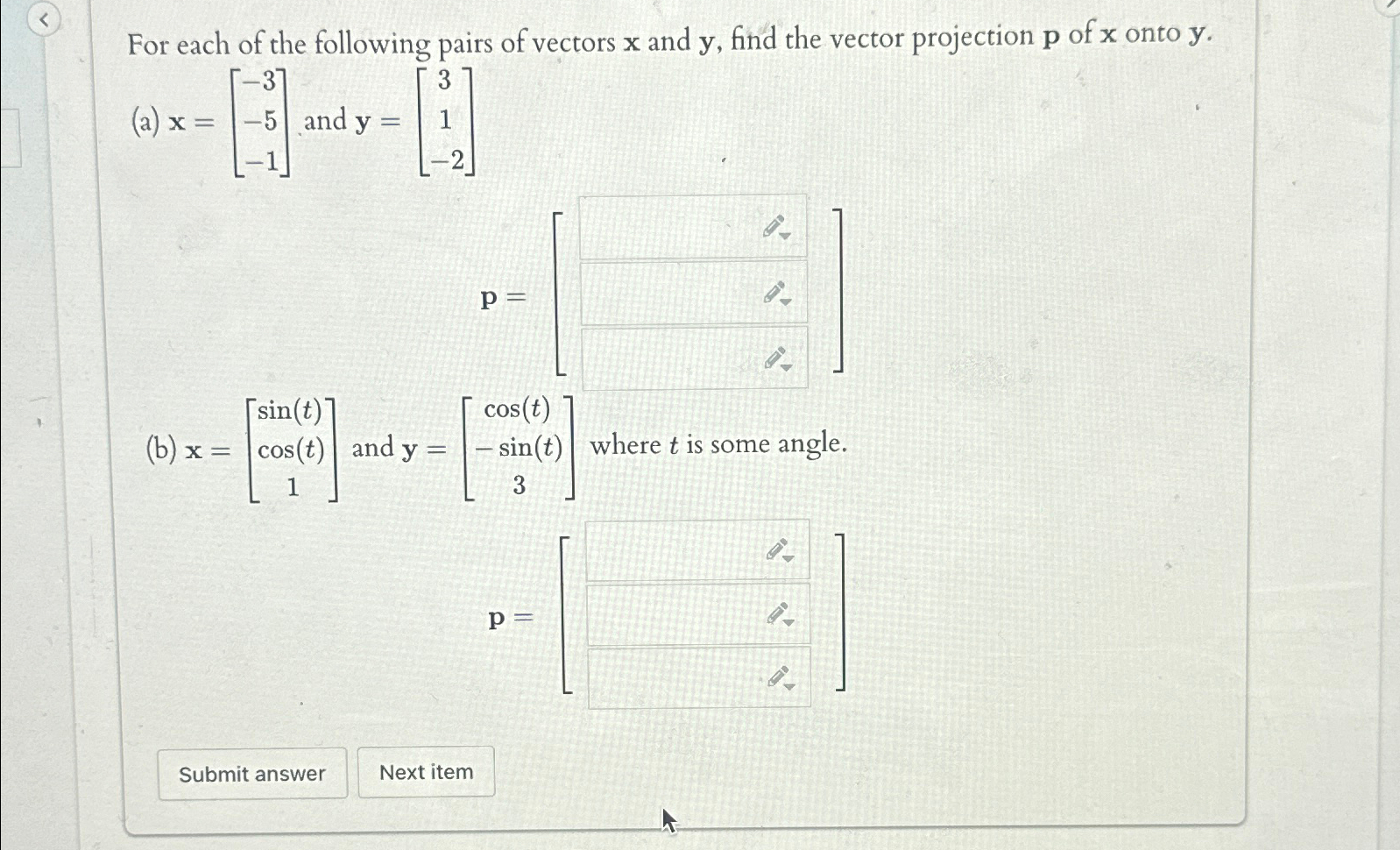 For each of the following pairs of vectors $\mathbf{x}$ and $\mathbf{y}$, find the vector projection $\mathbf{p}$ of $\mathbf{x}$ onto $\mathbf{y}$.

(a) $\mathbf{x} = \begin{bmatrix} -3 \\ -5 \\ -1 \end{bmatrix}$ and $\mathbf{y} = \begin{bmatrix} 3 \\ 1 \\ -2 \end{bmatrix}$

$\mathbf{p} =$

(b) $\mathbf{x} = \begin{bmatrix} \sin(t) \\ \cos(t) \\ 1 \end{bmatrix}$ and $\mathbf{y} = \begin{bmatrix} \cos(t) \\ -\sin(t) \\ 3 \end{bmatrix}$ where $t$ is some angle.

$\mathbf{p} =$

Submit answer

Next item